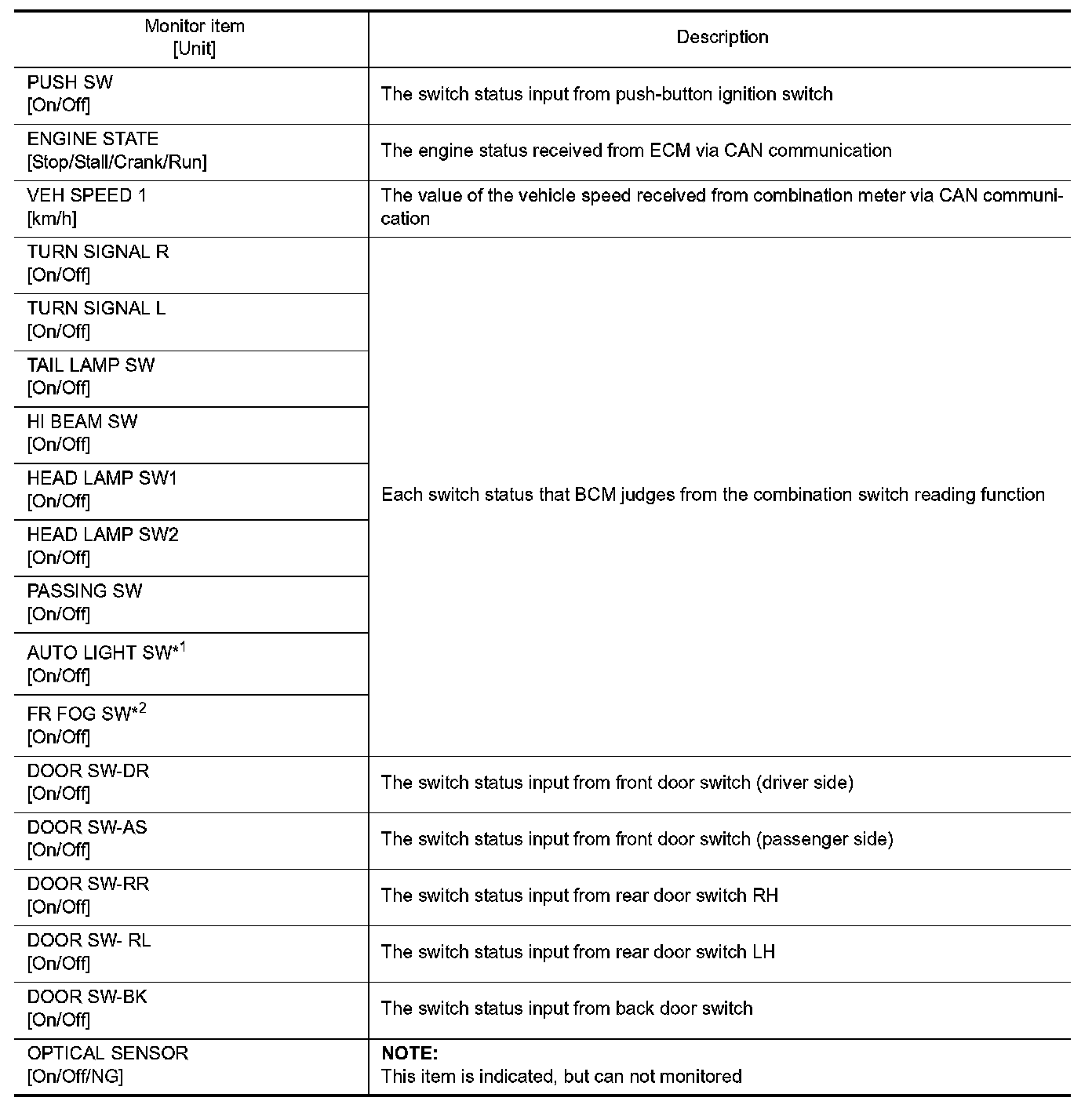 | Monitor item [Unit] | Description |
|---|---|
| PUSH SW [On/Off] | The switch status input from push-button ignition switch |
| ENGINE STATE [Stop/Stall/Crank/Run] | The engine status received from ECM via CAN communication |
| VEH SPEED 1 [km/h] | The value of the vehicle speed received from combination meter via CAN communication |
| TURN SIGNAL R [On/Off] | Each switch status that BCM judges from the combination switch reading function |
| TURN SIGNAL L [On/Off] | |
| TAIL LAMP SW [On/Off] | |
| HI BEAM SW [On/Off] | |
| HEAD LAMP SW1 [On/Off] | |
| HEAD LAMP SW2 [On/Off] | |
| PASSING SW [On/Off] | |
| AUTO LIGHT SW$^{*1}$ [On/Off] | |
| FR FOG SW$^{*2}$ [On/Off] | |
| DOOR SW-DR [On/Off] | The switch status input from front door switch (driver side) |
| DOOR SW-AS [On/Off] | The switch status input from front door switch (passenger side) |
| DOOR SW-RR [On/Off] | The switch status input from rear door switch RH |
| DOOR SW- RL [On/Off] | The switch status input from rear door switch LH |
| DOOR SW-BK [On/Off] | The switch status input from back door switch |
| OPTICAL SENSOR [On/Off/NG] | **NOTE:** This item is indicated, but can not monitored |